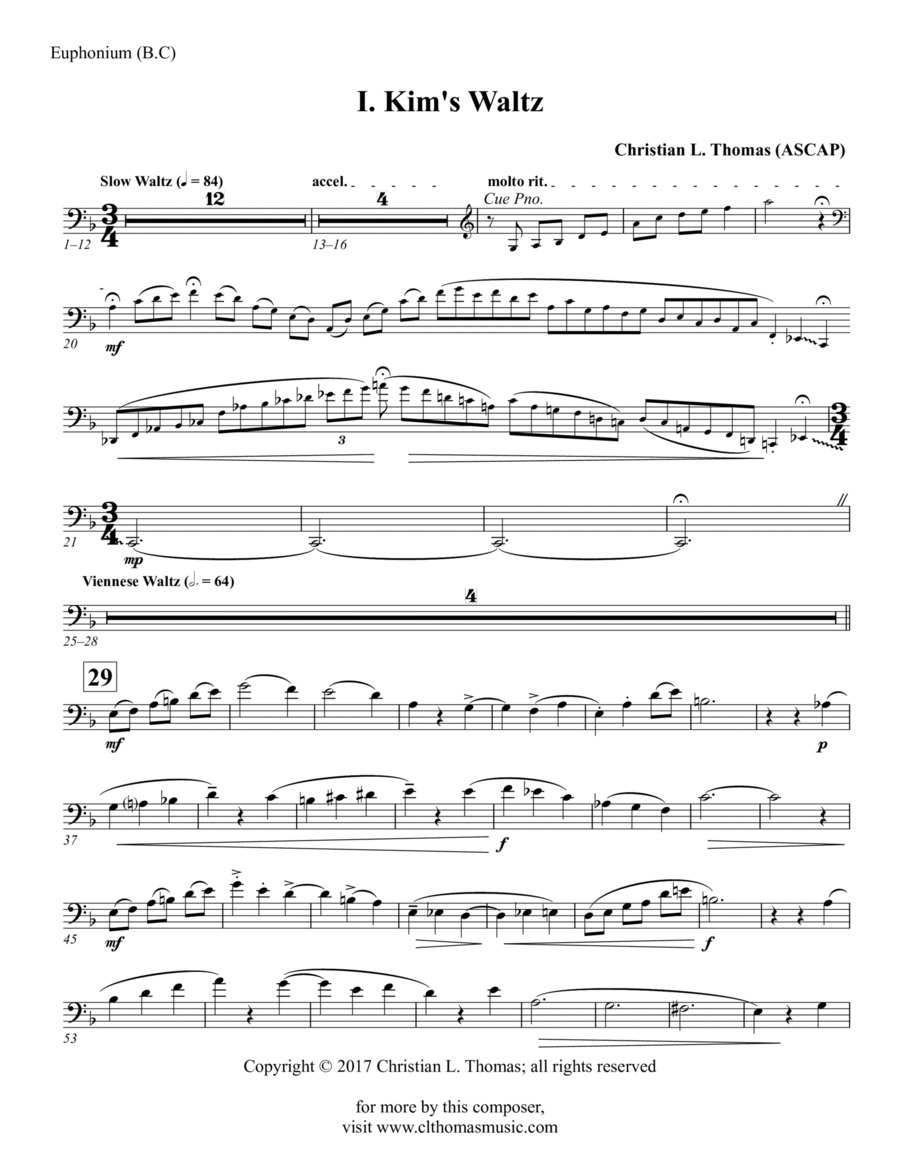 Euphonium (B.C)

I. Kim's Waltz

Christian L. Thomas (ASCAP)

Slow Waltz (♩ = 84) 12 accel. 4 molto rit. Cue Pno.

1–12 13–16

20 mf

3

21 mp

Viennese Waltz (𝅗𝅥. = 64) 4

25–28

29 mf p

37 f

45 mf f

53

Copyright © 2017 Christian L. Thomas; all rights reserved

for more by this composer,
visit www.clthomasmusic.com